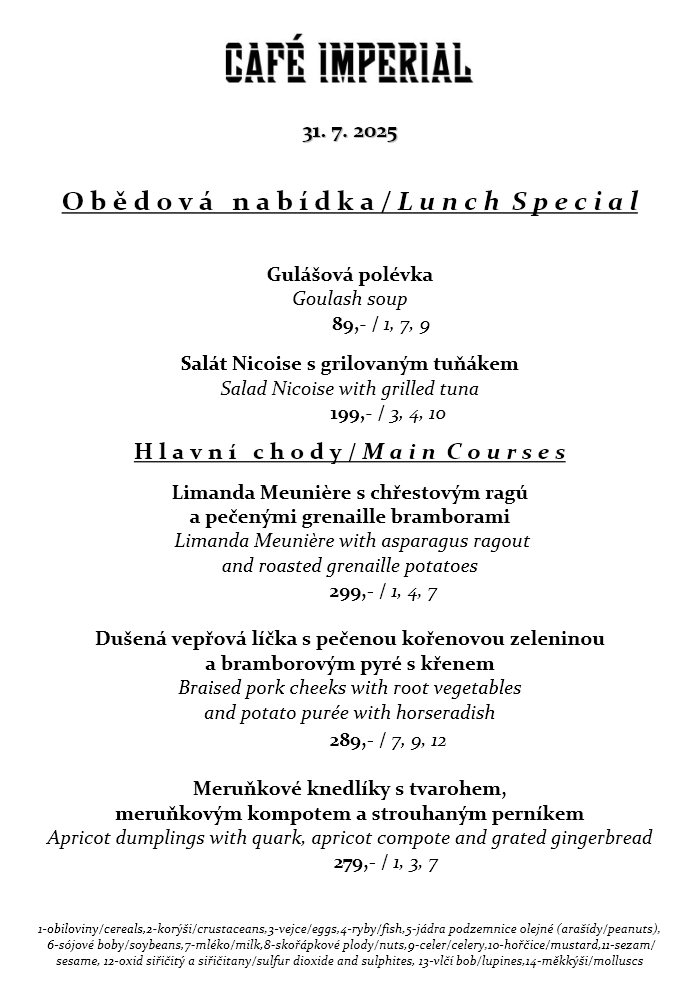 CAFÉ IMPERIAL

31. 7. 2025

Obědová nabídka/Lunch Special

Gulášová polévka
Goulash soup
89,- / 1, 7, 9

Salát Nicoise s grilovaným tuňákem
Salad Nicoise with grilled tuna
199,- / 3, 4, 10

Hlavní chody/Main Courses

Limanda Meunière s chřestovým ragú a pečenými grenaille bramborami
Limanda Meunière with asparagus ragout and roasted grenaille potatoes
299,- / 1, 4, 7

Dušená vepřová líčka s pečenou kořenovou zeleninou a bramborovým pyré s křenem
Braised pork cheeks with root vegetables and potato purée with horseradish
289,- / 7, 9, 12

Meruňkové knedlíky s tvarohem, meruňkovým kompotem a strouhaným perníkem
Apricot dumplings with quark, apricot compote and grated gingerbread
279,- / 1, 3, 7

1-obiloviny/cereals,2-korýši/crustaceans,3-vejce/eggs,4-ryby/fish,5-jádra podzemnice olejné (arašídy/peanuts), 6-sójové boby/soybeans,7-mléko/milk,8-skořápkové plody/nuts,9-celer/celery,10-hořčice/mustard,11-sezam/sesame, 12-oxid siřičitý a siřičitany/sulfur dioxide and sulphites, 13-vlčí bob/lupines,14-měkkýši/molluscs